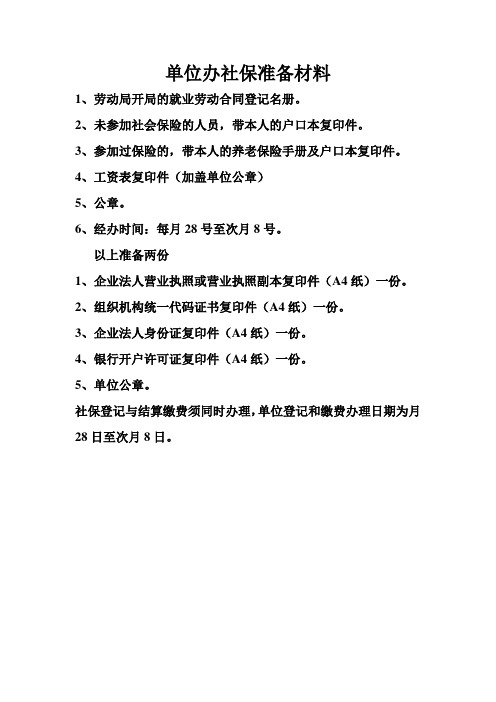 单位办社保准备材料

1、劳动局开局的就业劳动合同登记名册。

2、未参加社会保险的人员，带本人的户口本复印件。

3、参加过保险的，带本人的养老保险手册及户口本复印件。

4、工资表复印件（加盖单位公章）

5、公章。

6、经办时间：每月 28 号至次月 8 号。

以上准备两份

1、企业法人营业执照或营业执照副本复印件（A4 纸）一份。

2、组织机构统一代码证书复印件（A4 纸）一份。

3、企业法人身份证复印件（A4 纸）一份。

4、银行开户许可证复印件（A4 纸）一份。

5、单位公章。

社保登记与结算缴费须同时办理，单位登记和缴费办理日期为月 28 日至次月 8 日。